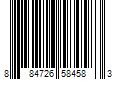 8 84726 58458 3